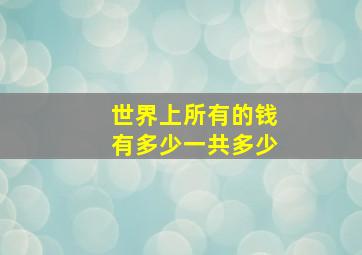 世界上所有的钱
有多少一共多少